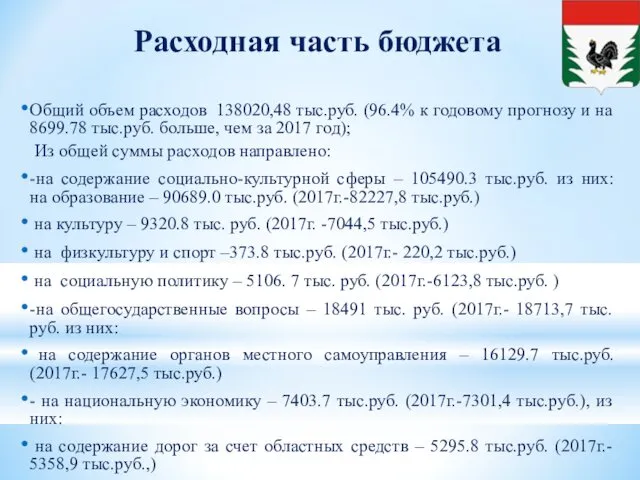 Расходная часть бюджета

•Общий объем расходов 138020,48 тыс.руб. (96.4% к годовому прогнозу и на 8699.78 тыс.руб. больше, чем за 2017 год);

Из общей суммы расходов направлено:

•-на содержание социально-культурной сферы – 105490.3 тыс.руб. из них: на образование – 90689.0 тыс.руб. (2017г.-82227,8 тыс.руб.)

• на культуру – 9320.8 тыс. руб. (2017г. -7044,5 тыс.руб.)

• на физкультуру и спорт –373.8 тыс.руб. (2017г.- 220,2 тыс.руб.)

• на социальную политику – 5106. 7 тыс. руб. (2017г.-6123,8 тыс.руб. )

•-на общегосударственные вопросы – 18491 тыс. руб. (2017г.- 18713,7 тыс. руб. из них:

• на содержание органов местного самоуправления – 16129.7 тыс.руб. (2017г.- 17627,5 тыс.руб.)

•- на национальную экономику – 7403.7 тыс.руб. (2017г.-7301,4 тыс.руб.), из них:

• на содержание дорог за счет областных средств – 5295.8 тыс.руб. (2017г.- 5358,9 тыс.руб.,)